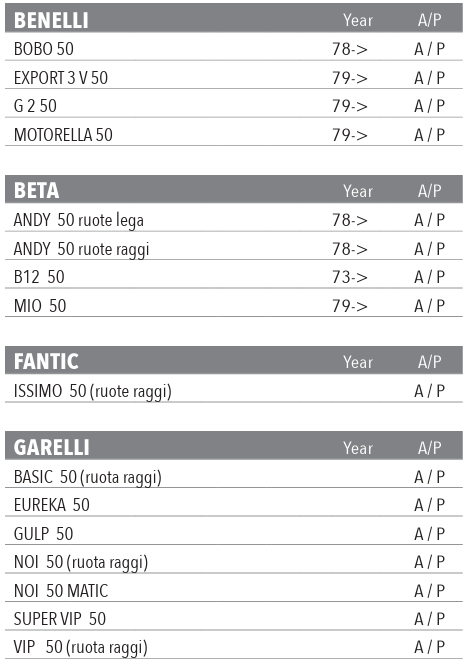 | BENELLI | Year | A/P |
|---|---|---|
| BOBO 50 | 78-> | A / P |
| EXPORT 3 V 50 | 79-> | A / P |
| G 2 50 | 79-> | A / P |
| MOTORELLA 50 | 79-> | A / P |

| BETA | Year | A/P |
|---|---|---|
| ANDY 50 ruote lega | 78-> | A / P |
| ANDY 50 ruote raggi | 78-> | A / P |
| B12 50 | 73-> | A / P |
| MIO 50 | 79-> | A / P |

| FANTIC | Year | A/P |
|---|---|---|
| ISSIMO 50 (ruote raggi) | | A / P |

| GARELLI | Year | A/P |
|---|---|---|
| BASIC 50 (ruota raggi) | | A / P |
| EUREKA 50 | | A / P |
| GULP 50 | | A / P |
| NOI 50 (ruota raggi) | | A / P |
| NOI 50 MATIC | | A / P |
| SUPER VIP 50 | | A / P |
| VIP 50 (ruota raggi) | | A / P |